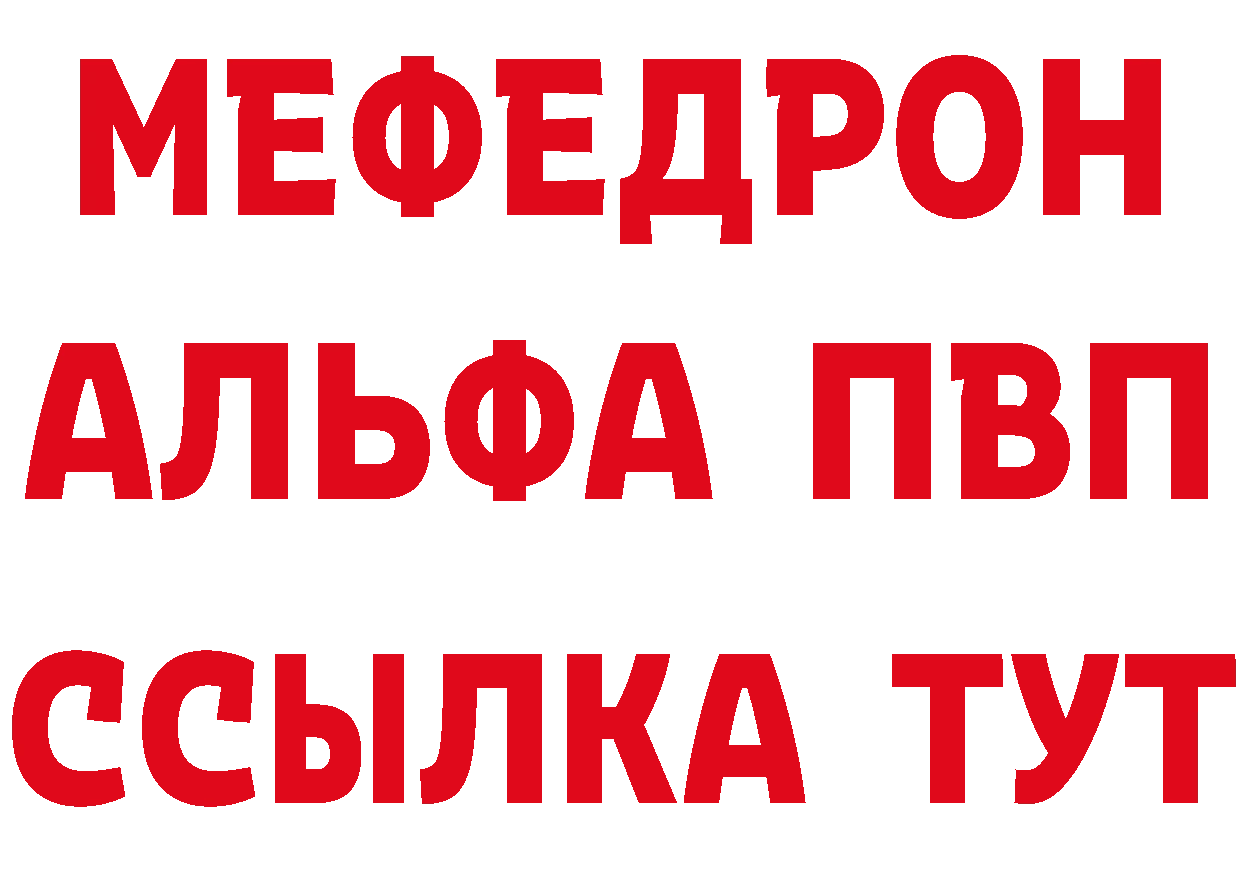 МЕФЕДРОН
АЛЬФА ПВП
ССЫЛКА ТУТ